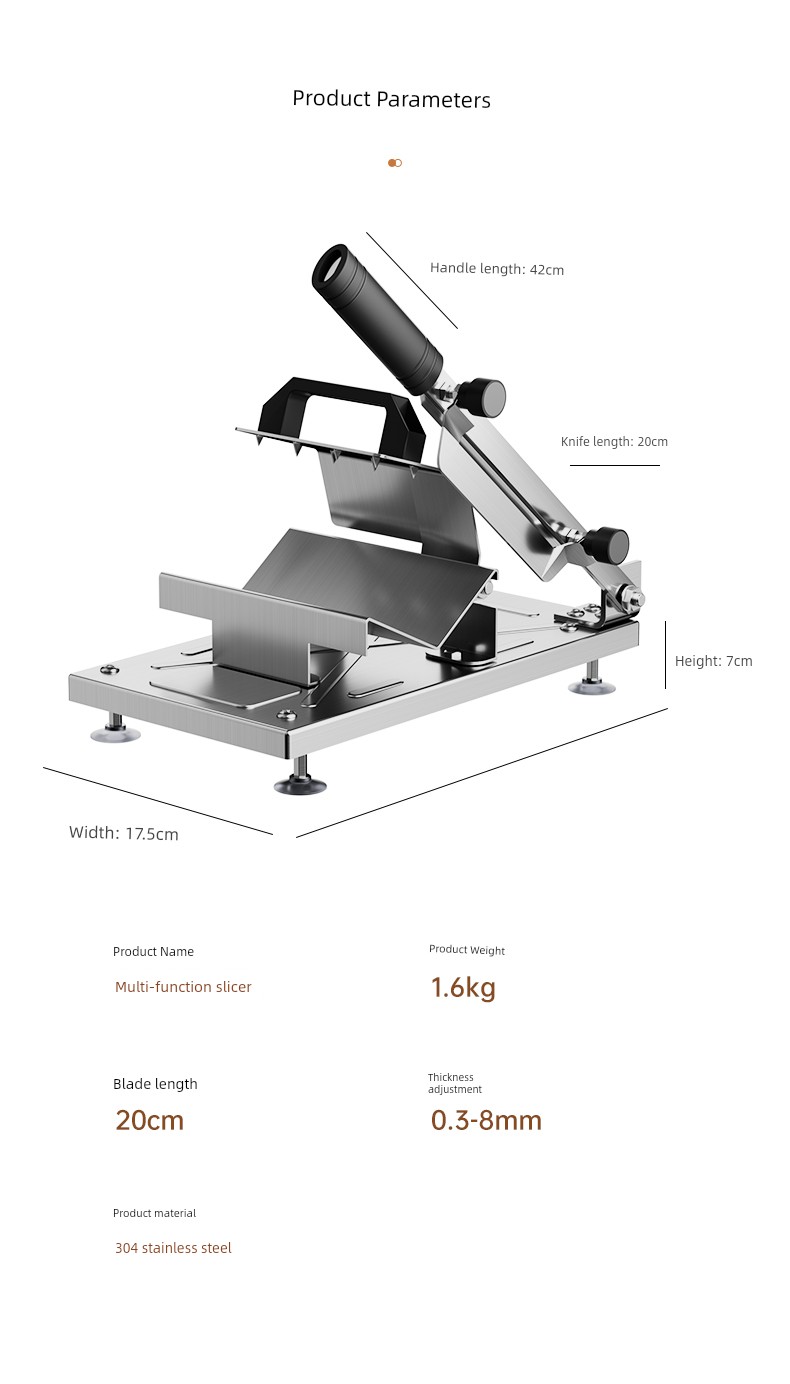 Product Parameters

Handle length: 42cm

Knife length: 20cm

Height: 7cm

Width: 17.5cm

Product Name

Multi-function slicer

Product Weight

1.6kg

Blade length

20cm

Thickness adjustment

0.3-8mm

Product material

304 stainless steel